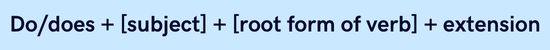 Do/does + [subject] + [root form of verb] + extension